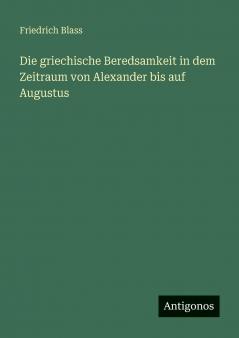 Friedrich Blass

Die griechische Beredsamkeit in dem Zeitraum von Alexander bis auf Augustus

Antigonos